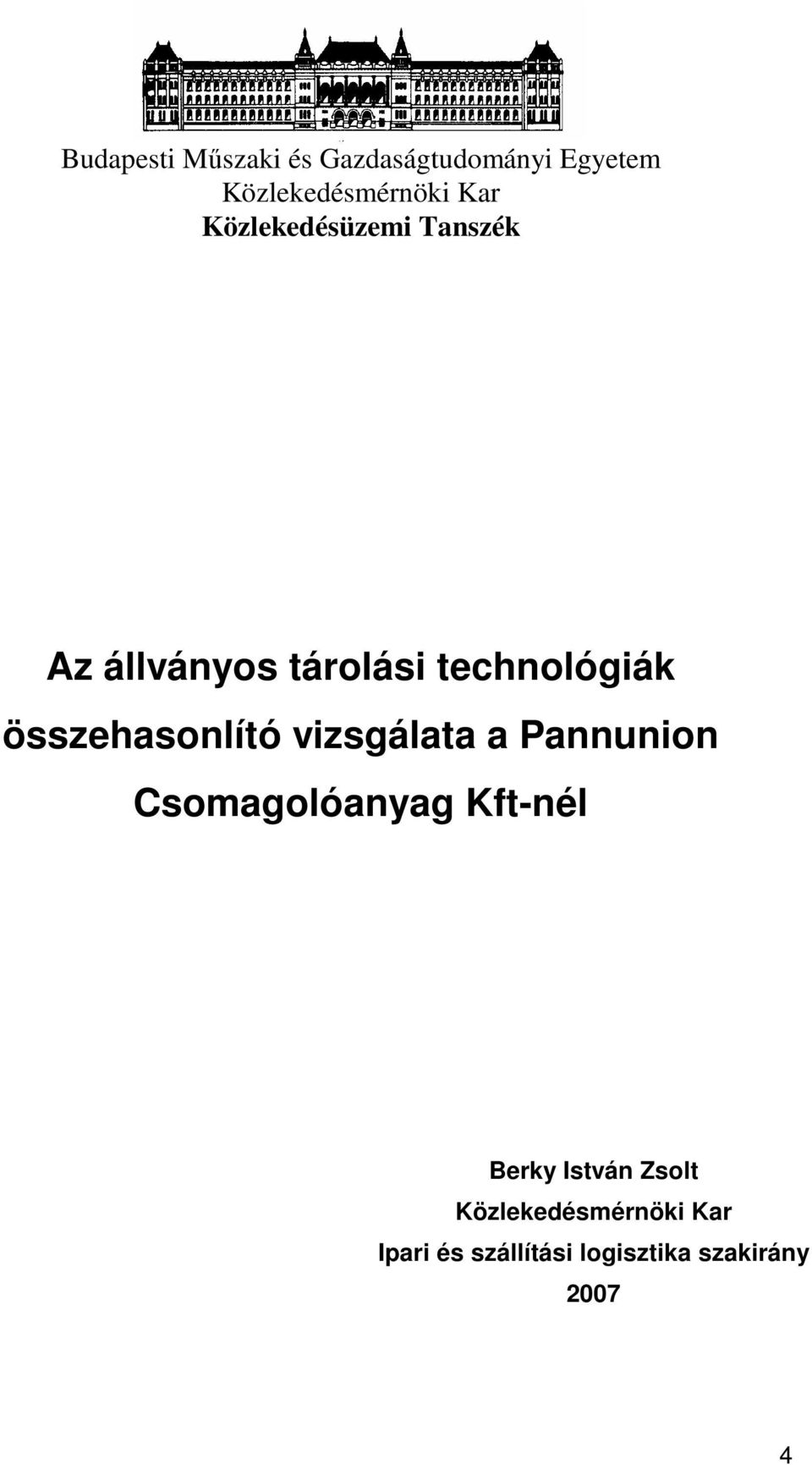 Budapesti Műszaki és Gazdaságtudományi Egyetem
Közlekedésmérnöki Kar
Közlekedésüzemi Tanszék

Az állványos tárolási technológiák összehasonlító vizsgálata a Pannunion Csomagolóanyag Kft-nél

Berky István Zsolt
Közlekedésmérnöki Kar
Ipari és szállítási logisztika szakirány
2007

4